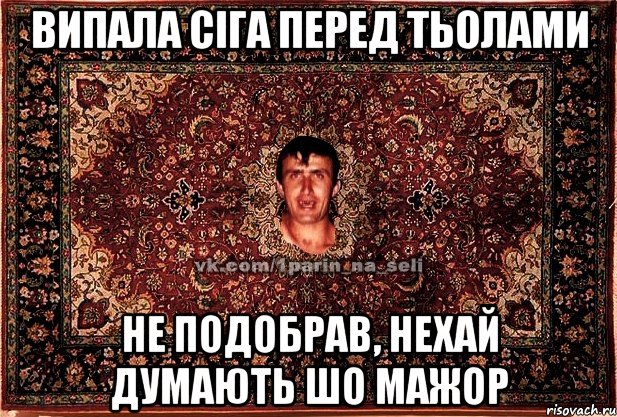 ВИПАЛА СІГА ПЕРЕД ТЬОЛАМИ

vk.com/1parin_na_seli

НЕ ПОДОБРАВ, НЕХАЙ ДУМАЮТЬ ШО МАЖОР

risovach.ru